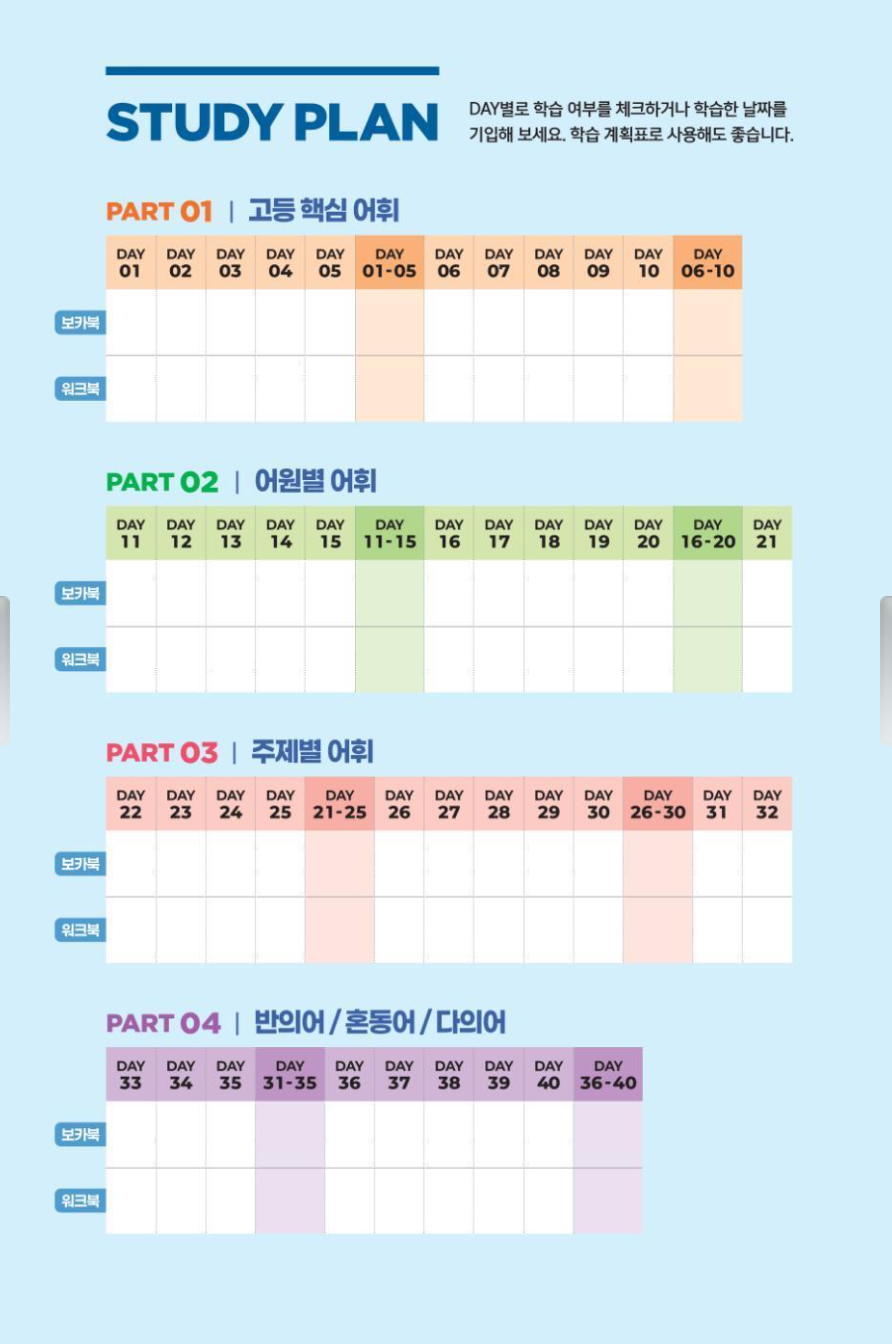 STUDY PLAN

DAY별로 학습 여부를 체크하거나 학습한 날짜를 기입해 보세요. 학습 계획표로 사용해도 좋습니다.

PART 01 | 고등 핵심 어휘

|  | DAY 01 | DAY 02 | DAY 03 | DAY 04 | DAY 05 | DAY 01-05 | DAY 06 | DAY 07 | DAY 08 | DAY 09 | DAY 10 | DAY 06-10 |
|---|---|---|---|---|---|---|---|---|---|---|---|---|
| 보카북 |  |  |  |  |  |  |  |  |  |  |  |  |
| 워크북 |  |  |  |  |  |  |  |  |  |  |  |  |

PART 02 | 어원별 어휘

|  | DAY 11 | DAY 12 | DAY 13 | DAY 14 | DAY 15 | DAY 11-15 | DAY 16 | DAY 17 | DAY 18 | DAY 19 | DAY 20 | DAY 16-20 | DAY 21 |
|---|---|---|---|---|---|---|---|---|---|---|---|---|---|
| 보카북 |  |  |  |  |  |  |  |  |  |  |  |  |  |
| 워크북 |  |  |  |  |  |  |  |  |  |  |  |  |  |

PART 03 | 주제별 어휘

|  | DAY 22 | DAY 23 | DAY 24 | DAY 25 | DAY 21-25 | DAY 26 | DAY 27 | DAY 28 | DAY 29 | DAY 30 | DAY 26-30 | DAY 31 | DAY 32 |
|---|---|---|---|---|---|---|---|---|---|---|---|---|---|
| 보카북 |  |  |  |  |  |  |  |  |  |  |  |  |  |
| 워크북 |  |  |  |  |  |  |  |  |  |  |  |  |  |

PART 04 | 반의어 / 혼동어 / 다의어

|  | DAY 33 | DAY 34 | DAY 35 | DAY 31-35 | DAY 36 | DAY 37 | DAY 38 | DAY 39 | DAY 40 | DAY 36-40 |
|---|---|---|---|---|---|---|---|---|---|---|
| 보카북 |  |  |  |  |  |  |  |  |  |  |
| 워크북 |  |  |  |  |  |  |  |  |  |  |